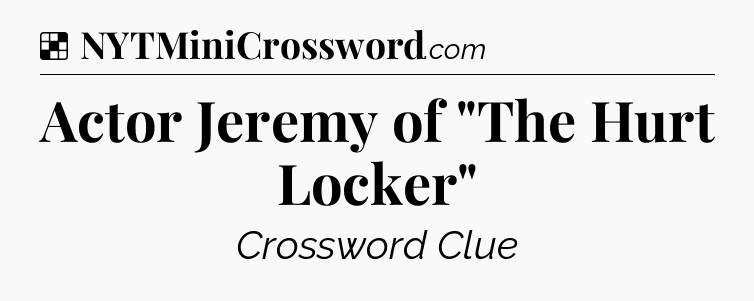 NYTMiniCrossword.com

Actor Jeremy of "The Hurt Locker"

Crossword Clue